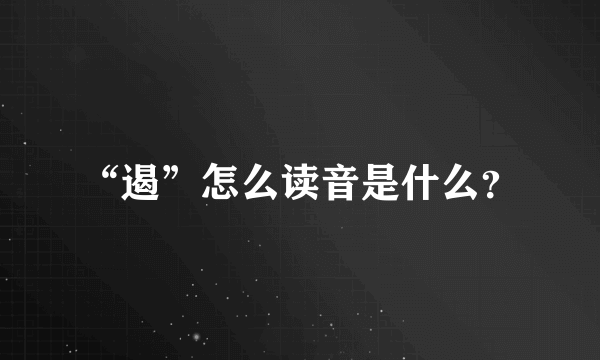 “遏”怎么读音是什么?